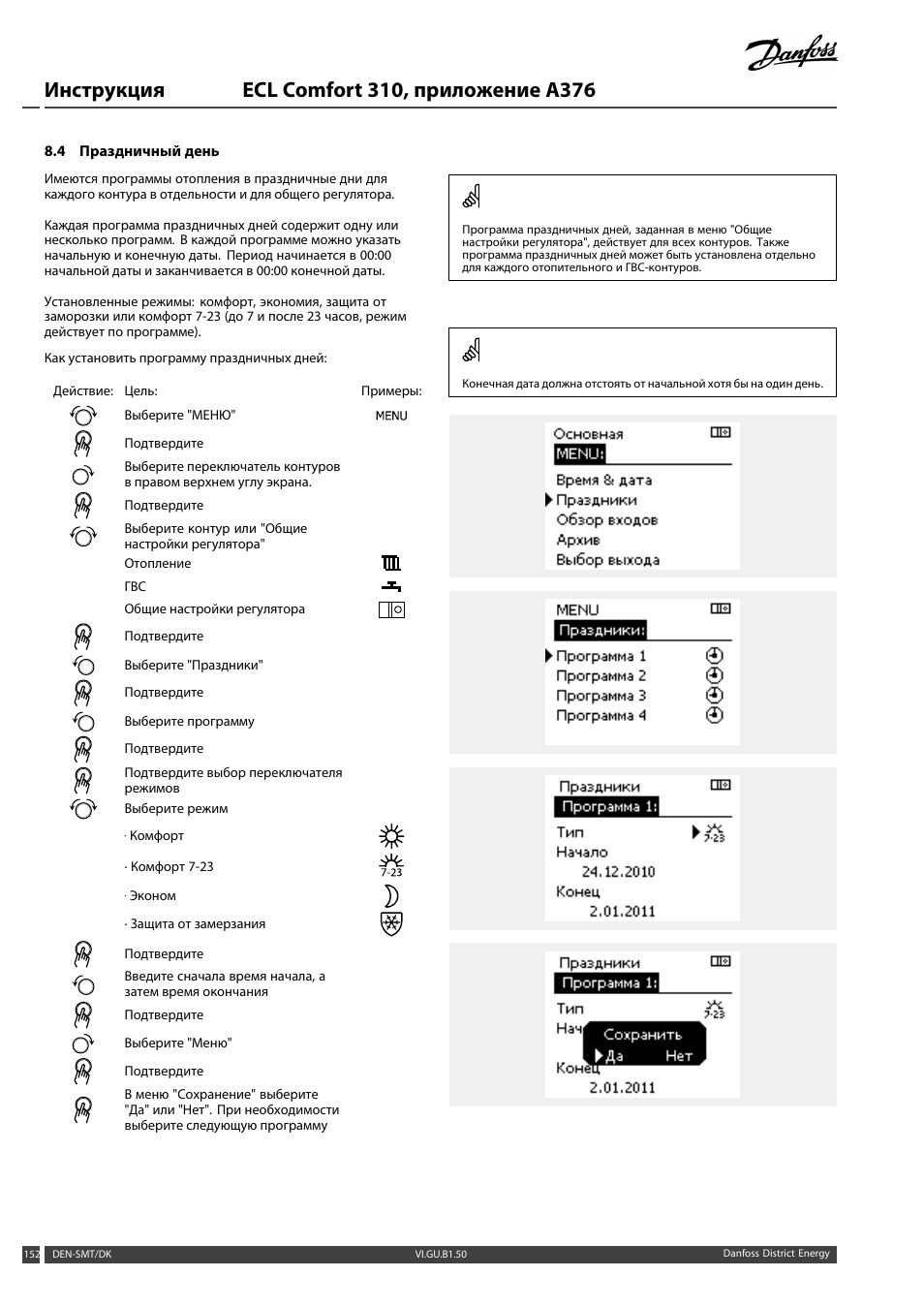 Danfoss

Инструкция ECL Comfort 310, приложение A376

8.4 Праздничный день

Имеются программы отопления в праздничные дни для каждого контура в отдельности и для общего регулятора.

Каждая программа праздничных дней содержит одну или несколько программ. В каждой программе можно указать начальную и конечную даты. Период начинается в 00:00 начальной даты и заканчивается в 00:00 конечной даты.

Установленные режимы: комфорт, экономия, защита от заморозки или комфорт 7-23 (до 7 и после 23 часов, режим действует по программе).

Как установить программу праздничных дней:

| Действие: | Цель: | Примеры: |
|---|---|---|
| | Выберите "МЕНЮ" | MENU |
| | Подтвердите | |
| | Выберите переключатель контуров в правом верхнем углу экрана. | |
| | Подтвердите | |
| | Выберите контур или "Общие настройки регулятора" | |
| | Отопление | |
| | ГВС | |
| | Общие настройки регулятора | |
| | Подтвердите | |
| | Выберите "Праздники" | |
| | Подтвердите | |
| | Выберите программу | |
| | Подтвердите | |
| | Подтвердите выбор переключателя режимов | |
| | Выберите режим | |
| | · Комфорт | |
| | · Комфорт 7-23 | 7-23 |
| | · Эконом | |
| | · Защита от замерзания | |
| | Подтвердите | |
| | Введите сначала время начала, а затем время окончания | |
| | Подтвердите | |
| | Выберите "Меню" | |
| | Подтвердите | |
| | В меню "Сохранение" выберите "Да" или "Нет". При необходимости выберите следующую программу | |

Программа праздничных дней, заданная в меню "Общие настройки регулятора", действует для всех контуров. Также программа праздничных дней может быть установлена отдельно для каждого отопительного и ГВС-контуров.

Конечная дата должна отстоять от начальной хотя бы на один день.

Основная
MENU:
Время & дата
Праздники
Обзор входов
Архив
Выбор выхода

MENU
Праздники:
Программа 1
Программа 2
Программа 3
Программа 4

Праздники
Программа 1:
Тип 7-23
Начало
24.12.2010
Конец
2.01.2011

Праздники
Программа 1:
Тип 7-23
Нач
Сохранить
Да Нет
Конец
2.01.2011

152 DEN-SMT/DK VI.GU.B1.50 Danfoss District Energy